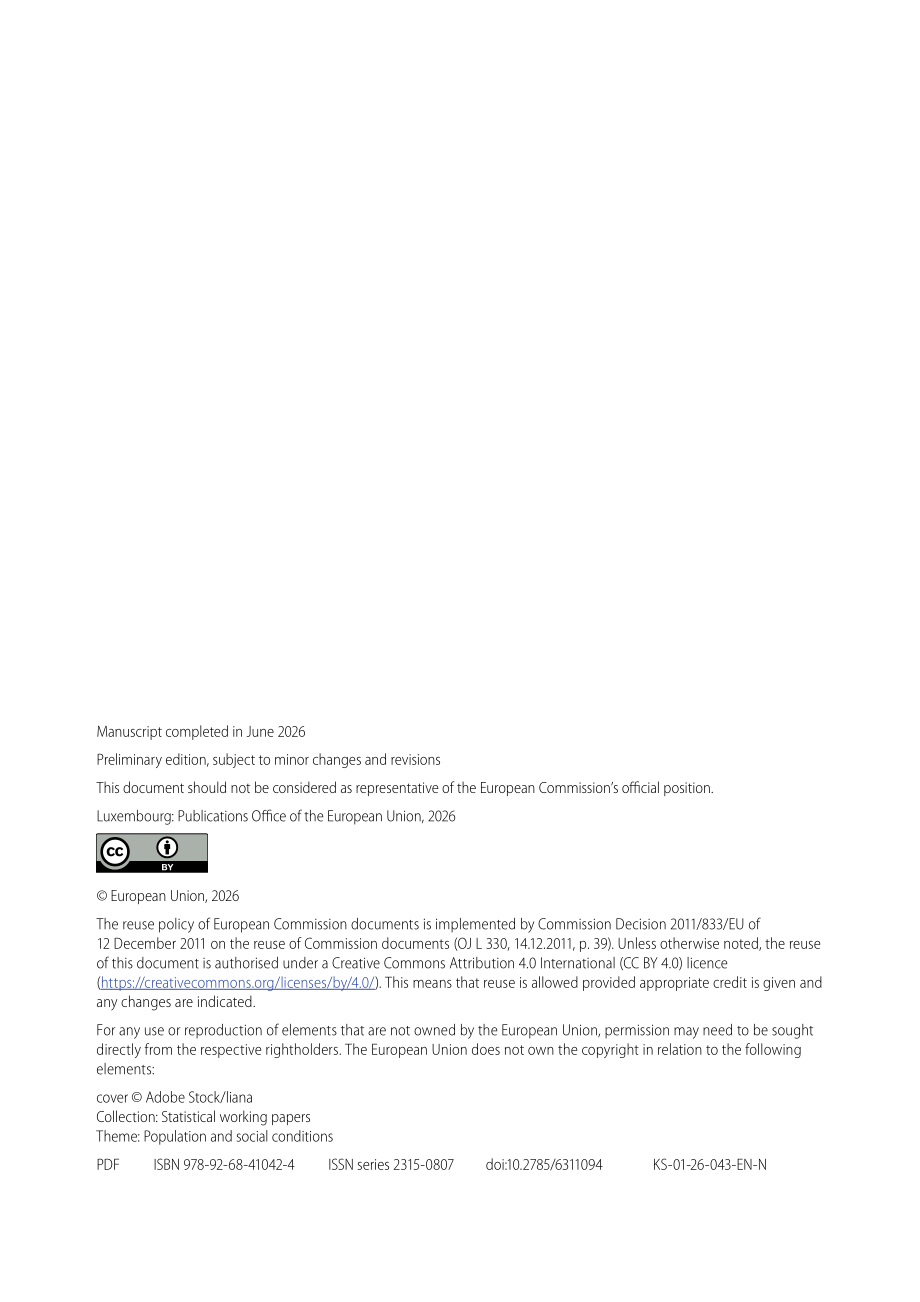 Manuscript completed in June 2026

Preliminary edition, subject to minor changes and revisions

This document should not be considered as representative of the European Commission's official position.

Luxembourg: Publications Office of the European Union, 2026

BY

© European Union, 2026

The reuse policy of European Commission documents is implemented by Commission Decision 2011/833/EU of 12 December 2011 on the reuse of Commission documents (OJ L 330, 14.12.2011, p. 39). Unless otherwise noted, the reuse of this document is authorised under a Creative Commons Attribution 4.0 International (CC BY 4.0) licence (https://creativecommons.org/licenses/by/4.0/). This means that reuse is allowed provided appropriate credit is given and any changes are indicated.

For any use or reproduction of elements that are not owned by the European Union, permission may need to be sought directly from the respective rightholders. The European Union does not own the copyright in relation to the following elements:

cover © Adobe Stock/liana
Collection: Statistical working papers
Theme: Population and social conditions

PDF ISBN 978-92-68-41042-4 ISSN series 2315-0807 doi:10.2785/6311094 KS-01-26-043-EN-N